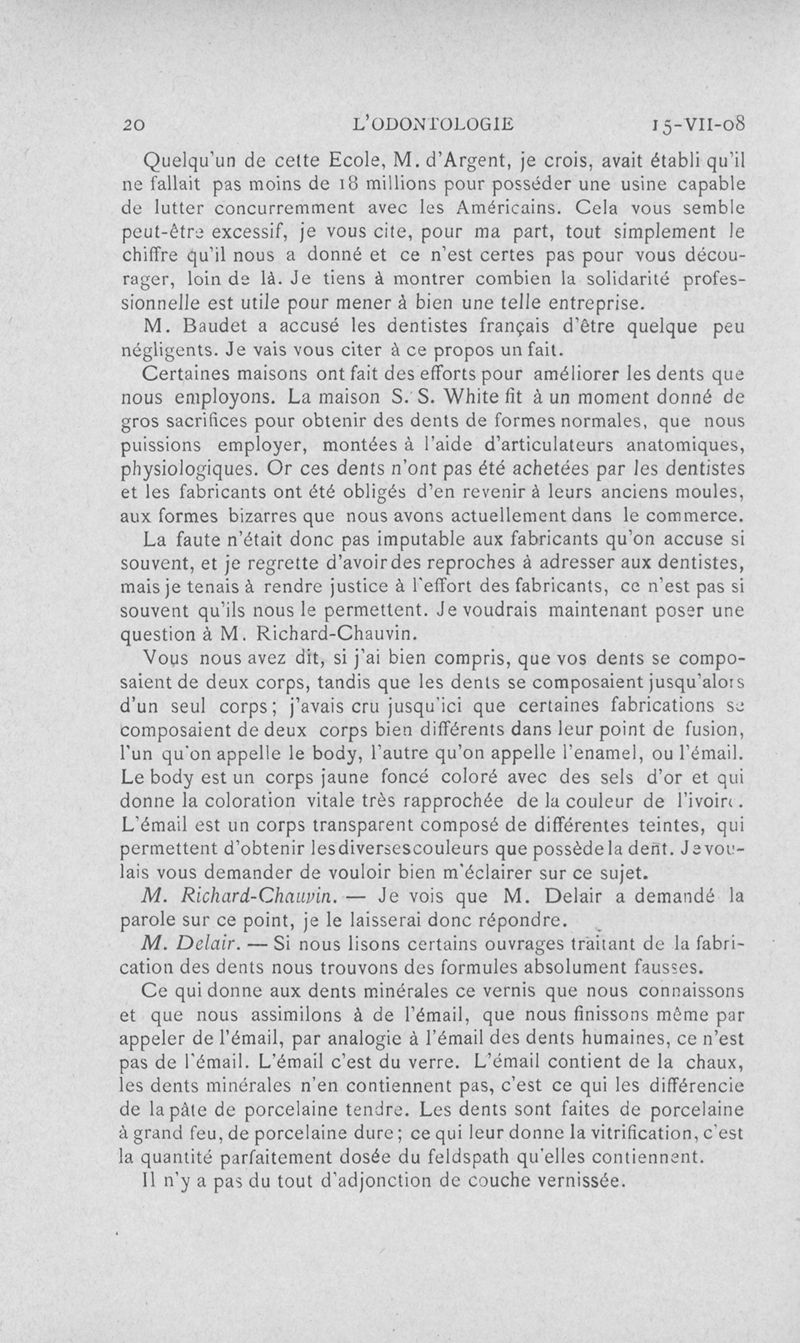 20 L'ODONTOLOGIE 15-VII-08

Quelqu'un de cette Ecole, M. d'Argent, je crois, avait établi qu'il ne fallait pas moins de 18 millions pour posséder une usine capable de lutter concurremment avec les Américains. Cela vous semble peut-être excessif, je vous cite, pour ma part, tout simplement le chiffre qu'il nous a donné et ce n'est certes pas pour vous décourager, loin de là. Je tiens à montrer combien la solidarité professionnelle est utile pour mener à bien une telle entreprise.

M. Baudet a accusé les dentistes français d'être quelque peu négligents. Je vais vous citer à ce propos un fait.

Certaines maisons ont fait des efforts pour améliorer les dents que nous employons. La maison S. S. White fit à un moment donné de gros sacrifices pour obtenir des dents de formes normales, que nous puissions employer, montées à l'aide d'articulateurs anatomiques, physiologiques. Or ces dents n'ont pas été achetées par les dentistes et les fabricants ont été obligés d'en revenir à leurs anciens moules, aux formes bizarres que nous avons actuellement dans le commerce.

La faute n'était donc pas imputable aux fabricants qu'on accuse si souvent, et je regrette d'avoir des reproches à adresser aux dentistes, mais je tenais à rendre justice à l'effort des fabricants, ce n'est pas si souvent qu'ils nous le permettent. Je voudrais maintenant poser une question à M. Richard-Chauvin.

Vous nous avez dit, si j'ai bien compris, que vos dents se composaient de deux corps, tandis que les dents se composaient jusqu'alors d'un seul corps; j'avais cru jusqu'ici que certaines fabrications se composaient de deux corps bien différents dans leur point de fusion, l'un qu'on appelle le body, l'autre qu'on appelle l'enamel, ou l'émail. Le body est un corps jaune foncé coloré avec des sels d'or et qui donne la coloration vitale très rapprochée de la couleur de l'ivoire. L'émail est un corps transparent composé de différentes teintes, qui permettent d'obtenir les diverses couleurs que possède la dent. Je voulais vous demander de vouloir bien m'éclairer sur ce sujet.

M. Richard-Chauvin. — Je vois que M. Delair a demandé la parole sur ce point, je le laisserai donc répondre.

M. Delair. — Si nous lisons certains ouvrages traitant de la fabrication des dents nous trouvons des formules absolument fausses.

Ce qui donne aux dents minérales ce vernis que nous connaissons et que nous assimilons à de l'émail, que nous finissons même par appeler de l'émail, par analogie à l'émail des dents humaines, ce n'est pas de l'émail. L'émail c'est du verre. L'émail contient de la chaux, les dents minérales n'en contiennent pas, c'est ce qui les différencie de la pâte de porcelaine tendre. Les dents sont faites de porcelaine à grand feu, de porcelaine dure; ce qui leur donne la vitrification, c'est la quantité parfaitement dosée du feldspath qu'elles contiennent.

Il n'y a pas du tout d'adjonction de couche vernissée.